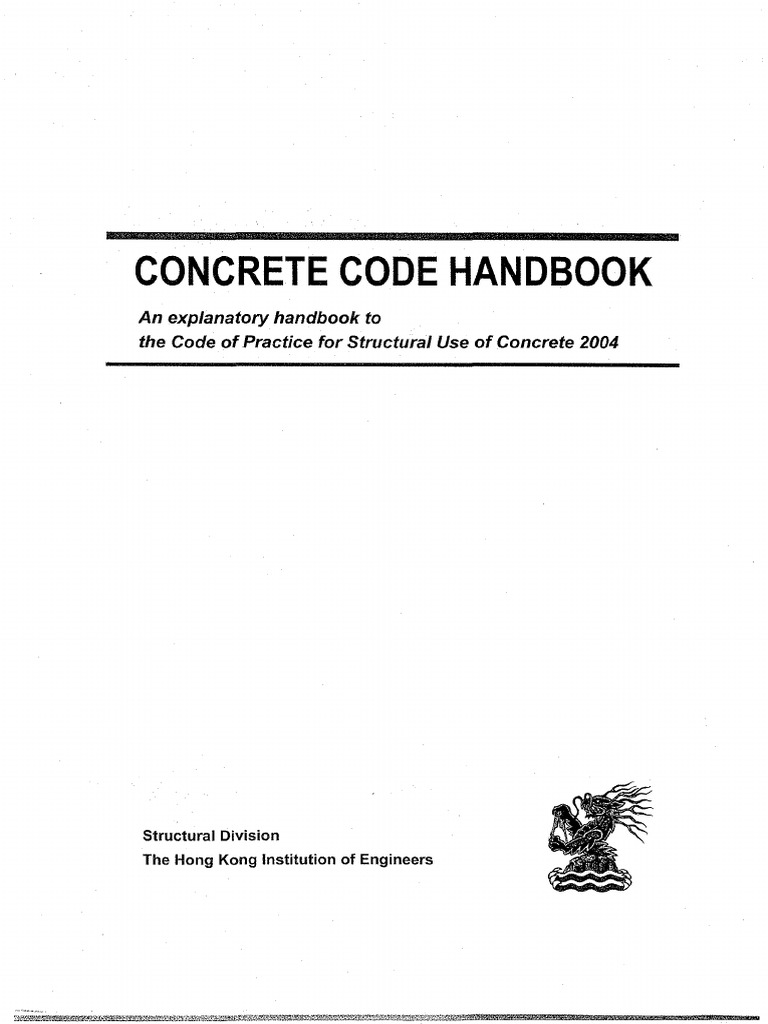 CONCRETE CODE HANDBOOK

An explanatory handbook to the Code of Practice for Structural Use of Concrete 2004

Structural Division
The Hong Kong Institution of Engineers